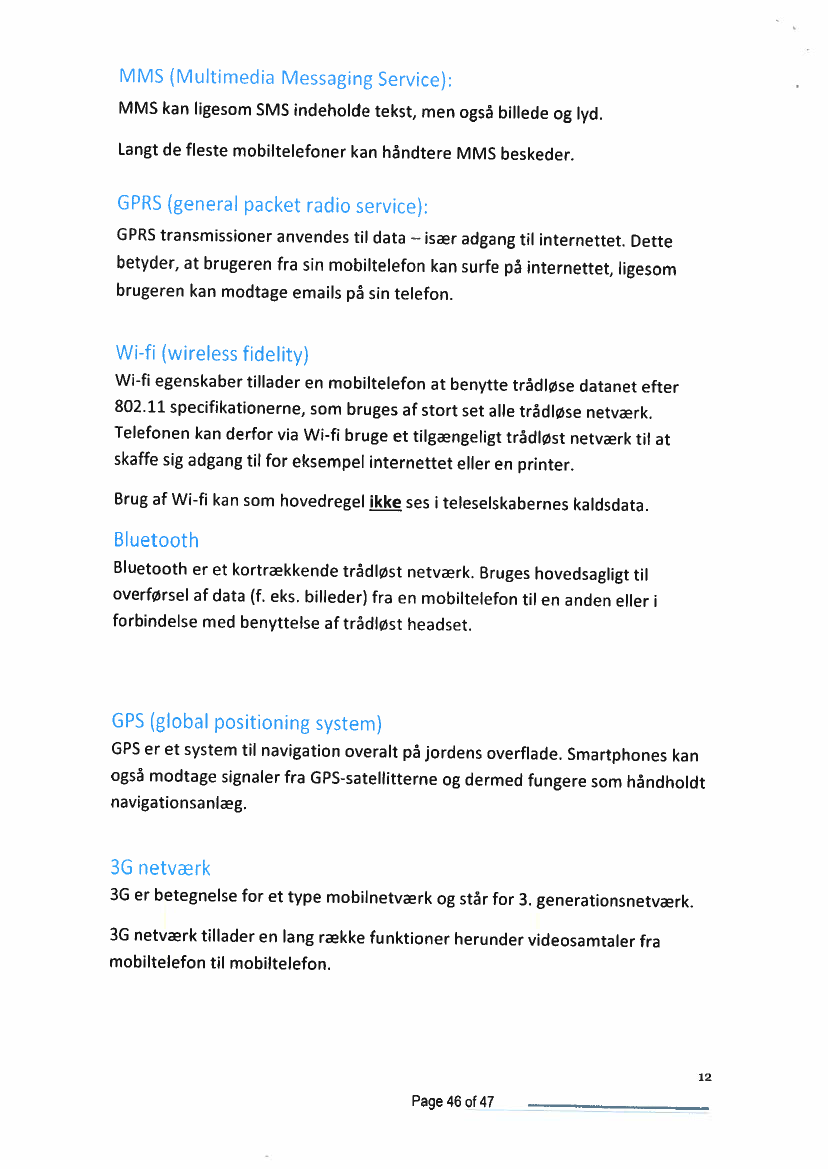 MMS (Multimedia Messaging Service):

MMS kan ligesom SMS indeholde tekst, men også billede og lyd.

Langt de fleste mobiltelefoner kan håndtere MMS beskeder.

GPRS (general packet radio service):

GPRS transmissioner anvendes til data – især adgang til internettet. Dette betyder, at brugeren fra sin mobiltelefon kan surfe på internettet, ligesom brugeren kan modtage emails på sin telefon.

Wi-fi (wireless fidelity)

Wi-fi egenskaber tillader en mobiltelefon at benytte trådløse datanet efter 802.11 specifikationerne, som bruges af stort set alle trådløse netværk. Telefonen kan derfor via Wi-fi bruge et tilgængeligt trådløst netværk til at skaffe sig adgang til for eksempel internettet eller en printer.

Brug af Wi-fi kan som hovedregel ikke ses i teleselskabernes kaldsdata.

Bluetooth

Bluetooth er et kortrækkende trådløst netværk. Bruges hovedsagligt til overførsel af data (f. eks. billeder) fra en mobiltelefon til en anden eller i forbindelse med benyttelse af trådløst headset.

GPS (global positioning system)

GPS er et system til navigation overalt på jordens overflade. Smartphones kan også modtage signaler fra GPS-satellitterne og dermed fungere som håndholdt navigationsanlæg.

3G netværk

3G er betegnelse for et type mobilnetværk og står for 3. generationsnetværk.

3G netværk tillader en lang række funktioner herunder videosamtaler fra mobiltelefon til mobiltelefon.

12

Page 46 of 47